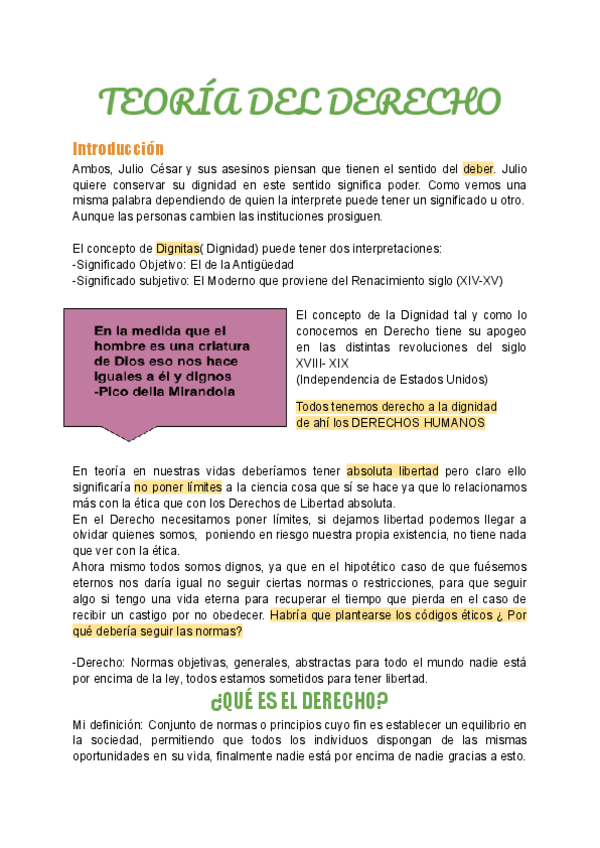 TEORÍA DEL DERECHO

Introducción

Ambos, Julio César y sus asesinos piensan que tienen el sentido del deber. Julio quiere conservar su dignidad en este sentido significa poder. Como vemos una misma palabra dependiendo de quien la interprete puede tener un significado u otro. Aunque las personas cambien las instituciones prosiguen.

El concepto de Dignitas( Dignidad) puede tener dos interpretaciones:
-Significado Objetivo: El de la Antigüedad
-Significado subjetivo: El Moderno que proviene del Renacimiento siglo (XIV-XV)

En la medida que el hombre es una criatura de Dios eso nos hace iguales a él y dignos -Pico della Mirandola

El concepto de la Dignidad tal y como lo conocemos en Derecho tiene su apogeo en las distintas revoluciones del siglo XVIII- XIX
(Independencia de Estados Unidos)

Todos tenemos derecho a la dignidad de ahí los DERECHOS HUMANOS

En teoría en nuestras vidas deberíamos tener absoluta libertad pero claro ello significaría no poner límites a la ciencia cosa que sí se hace ya que lo relacionamos más con la ética que con los Derechos de Libertad absoluta.
En el Derecho necesitamos poner límites, si dejamos libertad podemos llegar a olvidar quienes somos, poniendo en riesgo nuestra propia existencia, no tiene nada que ver con la ética.
Ahora mismo todos somos dignos, ya que en el hipotético caso de que fuésemos eternos nos daría igual no seguir ciertas normas o restricciones, para que seguir algo si tengo una vida eterna para recuperar el tiempo que pierda en el caso de recibir un castigo por no obedecer. Habría que plantearse los códigos éticos ¿ Por qué debería seguir las normas?

-Derecho: Normas objetivas, generales, abstractas para todo el mundo nadie está por encima de la ley, todos estamos sometidos para tener libertad.

¿QUÉ ES EL DERECHO?

Mi definición: Conjunto de normas o principios cuyo fin es establecer un equilibrio en la sociedad, permitiendo que todos los individuos dispongan de las mismas oportunidades en su vida, finalmente nadie está por encima de nadie gracias a esto.